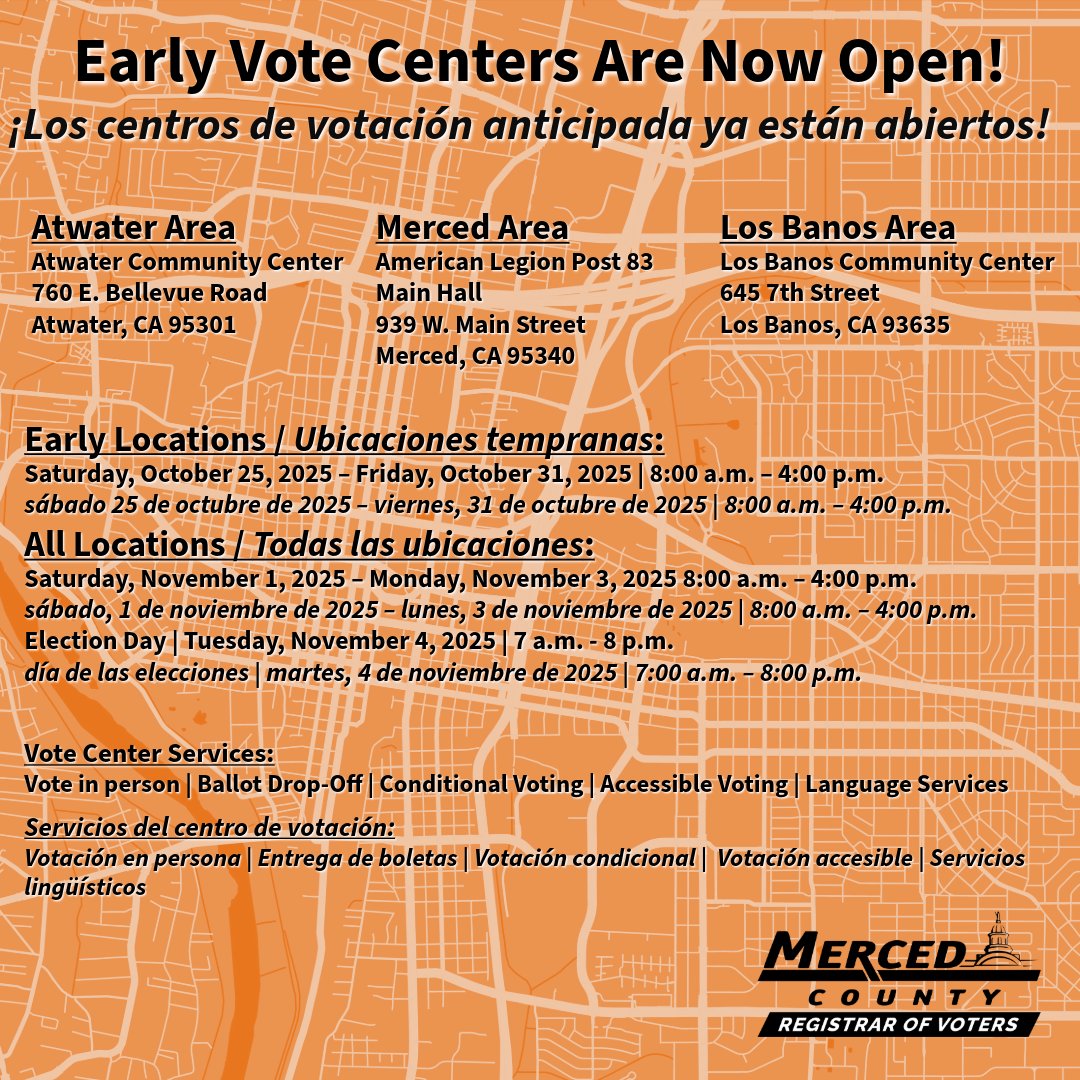 Early Vote Centers Are Now Open!
¡Los centros de votación anticipada ya están abiertos!

Atwater Area
Atwater Community Center
760 E. Bellevue Road
Atwater, CA 95301

Merced Area
American Legion Post 83
Main Hall
939 W. Main Street
Merced, CA 95340

Los Banos Area
Los Banos Community Center
645 7th Street
Los Banos, CA 93635

Early Locations / Ubicaciones tempranas:
Saturday, October 25, 2025 – Friday, October 31, 2025 | 8:00 a.m. – 4:00 p.m.
sábado 25 de octubre de 2025 – viernes, 31 de octubre de 2025 | 8:00 a.m. – 4:00 p.m.

All Locations / Todas las ubicaciones:
Saturday, November 1, 2025 – Monday, November 3, 2025 8:00 a.m. – 4:00 p.m.
sábado, 1 de noviembre de 2025 – lunes, 3 de noviembre de 2025 | 8:00 a.m. – 4:00 p.m.
Election Day | Tuesday, November 4, 2025 | 7 a.m. - 8 p.m.
día de las elecciones | martes, 4 de noviembre de 2025 | 7:00 a.m. – 8:00 p.m.

Vote Center Services:
Vote in person | Ballot Drop-Off | Conditional Voting | Accessible Voting | Language Services

Servicios del centro de votación:
Votación en persona | Entrega de boletas | Votación condicional | Votación accesible | Servicios lingüísticos

MERCED
COUNTY
REGISTRAR OF VOTERS